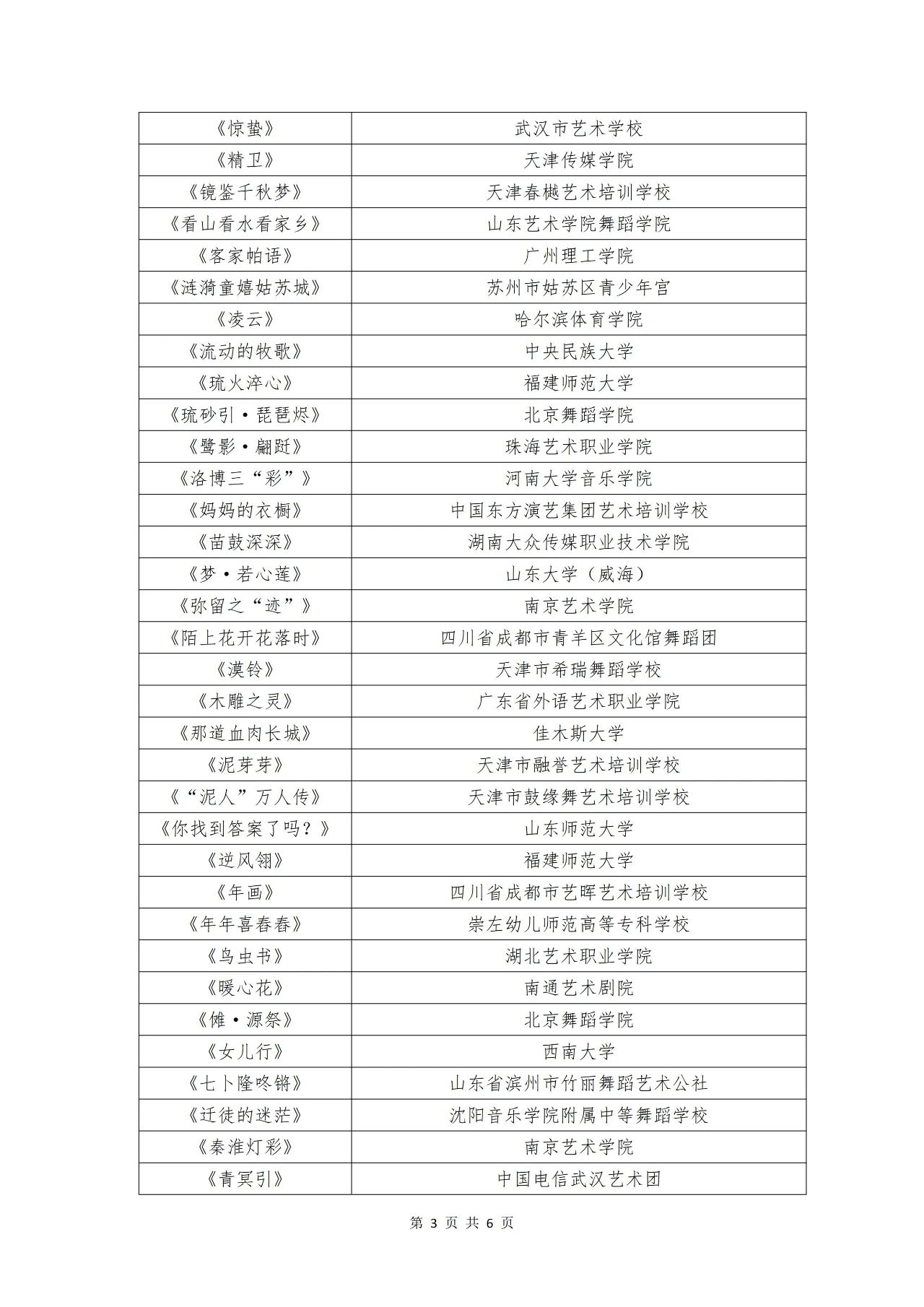 |  |  |
|---|---|
| 《惊蛰》 | 武汉市艺术学校 |
| 《精卫》 | 天津传媒学院 |
| 《镜鉴千秋梦》 | 天津春樾艺术培训学校 |
| 《看山看水看家乡》 | 山东艺术学院舞蹈学院 |
| 《客家帕语》 | 广州理工学院 |
| 《涟漪童嬉姑苏城》 | 苏州市姑苏区青少年宫 |
| 《凌云》 | 哈尔滨体育学院 |
| 《流动的牧歌》 | 中央民族大学 |
| 《琉火淬心》 | 福建师范大学 |
| 《琉砂引·琵琶烬》 | 北京舞蹈学院 |
| 《鹭影·翩跹》 | 珠海艺术职业学院 |
| 《洛博三“彩”》 | 河南大学音乐学院 |
| 《妈妈的衣橱》 | 中国东方演艺集团艺术培训学校 |
| 《苗鼓深深》 | 湖南大众传媒职业技术学院 |
| 《梦·若心莲》 | 山东大学（威海） |
| 《弥留之“迹”》 | 南京艺术学院 |
| 《陌上花开花落时》 | 四川省成都市青羊区文化馆舞蹈团 |
| 《漠铃》 | 天津市希瑞舞蹈学校 |
| 《木雕之灵》 | 广东省外语艺术职业学院 |
| 《那道血肉长城》 | 佳木斯大学 |
| 《泥芽芽》 | 天津市融誉艺术培训学校 |
| 《“泥人”万人传》 | 天津市鼓缘舞艺术培训学校 |
| 《你找到答案了吗？》 | 山东师范大学 |
| 《逆风翎》 | 福建师范大学 |
| 《年画》 | 四川省成都市艺晖艺术培训学校 |
| 《年年喜春春》 | 崇左幼儿师范高等专科学校 |
| 《鸟虫书》 | 湖北艺术职业学院 |
| 《暖心花》 | 南通艺术剧院 |
| 《傩·源祭》 | 北京舞蹈学院 |
| 《女儿行》 | 西南大学 |
| 《七卜隆咚锵》 | 山东省滨州市竹丽舞蹈艺术公社 |
| 《迁徒的迷茫》 | 沈阳音乐学院附属中等舞蹈学校 |
| 《秦淮灯彩》 | 南京艺术学院 |
| 《青冥引》 | 中国电信武汉艺术团 |

第 3 页 共 6 页